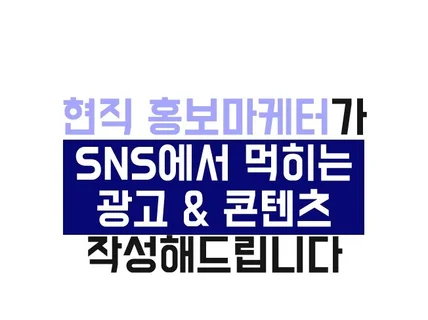 현직 홍보마케터가
SNS에서 먹히는
광고 & 콘텐츠
작성해드립니다